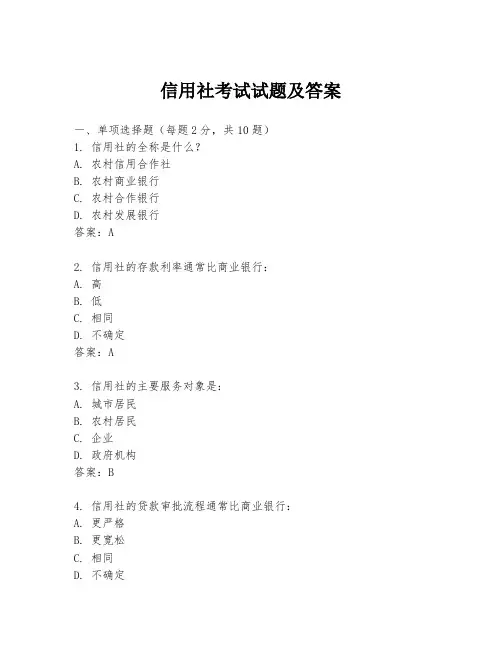 信用社考试试题及答案

一、单项选择题（每题2分，共10题）
1. 信用社的全称是什么？
A. 农村信用合作社
B. 农村商业银行
C. 农村合作银行
D. 农村发展银行
答案：A

2. 信用社的存款利率通常比商业银行：
A. 高
B. 低
C. 相同
D. 不确定
答案：A

3. 信用社的主要服务对象是：
A. 城市居民
B. 农村居民
C. 企业
D. 政府机构
答案：B

4. 信用社的贷款审批流程通常比商业银行：
A. 更严格
B. 更宽松
C. 相同
D. 不确定